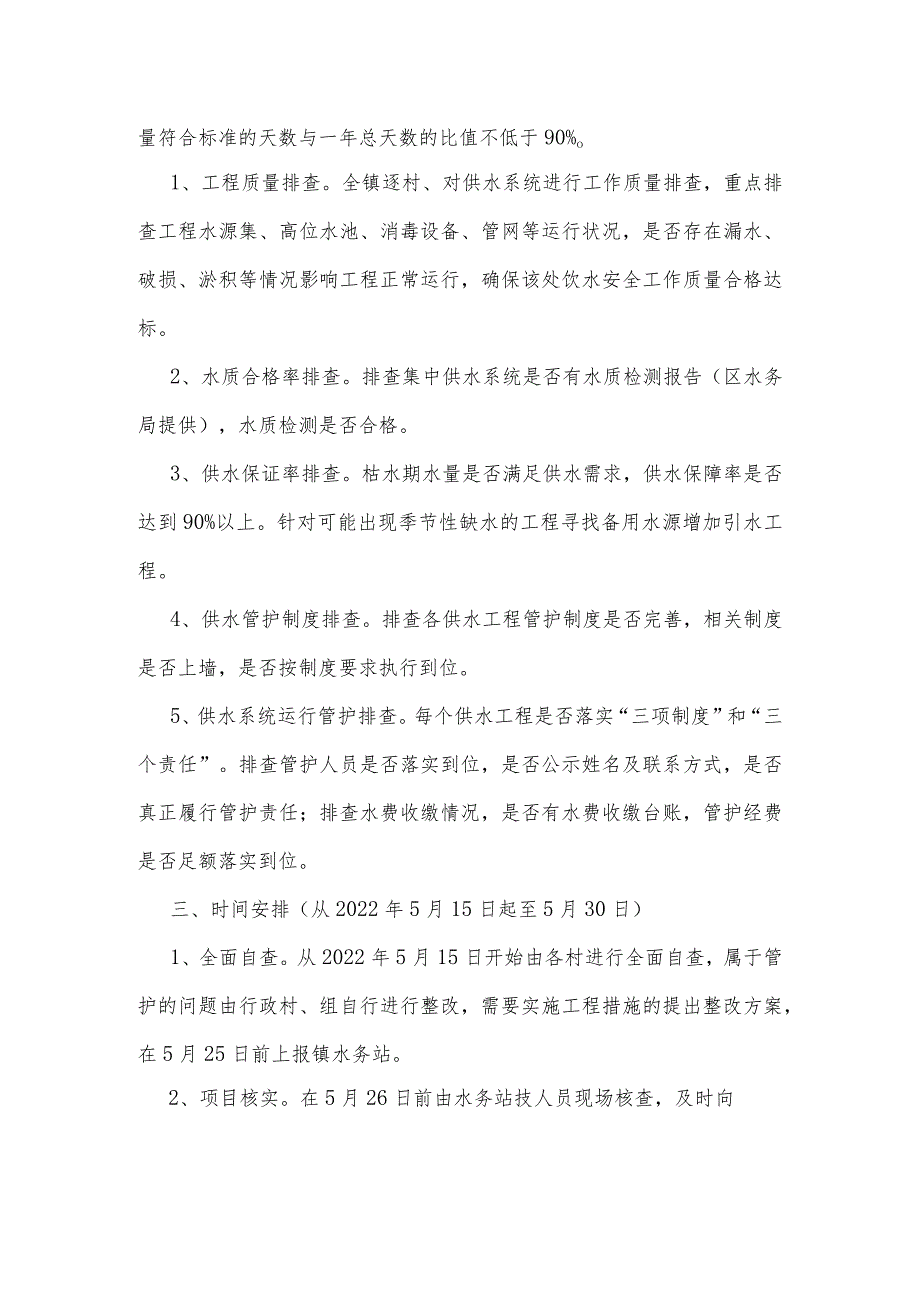 量符合标准的天数与一年总天数的比值不低于90%。

1、工程质量排查。全镇逐村、对供水系统进行工作质量排查，重点排查工程水源集、高位水池、消毒设备、管网等运行状况，是否存在漏水、破损、淤积等情况影响工程正常运行，确保该处饮水安全工作质量合格达标。

2、水质合格率排查。排查集中供水系统是否有水质检测报告（区水务局提供），水质检测是否合格。

3、供水保证率排查。枯水期水量是否满足供水需求，供水保障率是否达到90%以上。针对可能出现季节性缺水的工程寻找备用水源增加引水工程。

4、供水管护制度排查。排查各供水工程管护制度是否完善，相关制度是否上墙，是否按制度要求执行到位。

5、供水系统运行管护排查。每个供水工程是否落实“三项制度”和“三个责任”。排查管护人员是否落实到位，是否公示姓名及联系方式，是否真正履行管护责任；排查水费收缴情况，是否有水费收缴台账，管护经费是否足额落实到位。

三、时间安排（从2022年5月15日起至5月30日）

1、全面自查。从2022年5月15日开始由各村进行全面自查，属于管护的问题由行政村、组自行进行整改，需要实施工程措施的提出整改方案，在5月25日前上报镇水务站。

2、项目核实。在5月26日前由水务站技人员现场核查，及时向